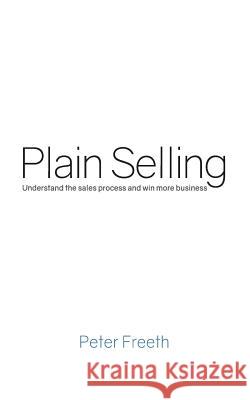 Plain Selling

Understand the sales process and win more business

Peter Freeth

Kraina Książek